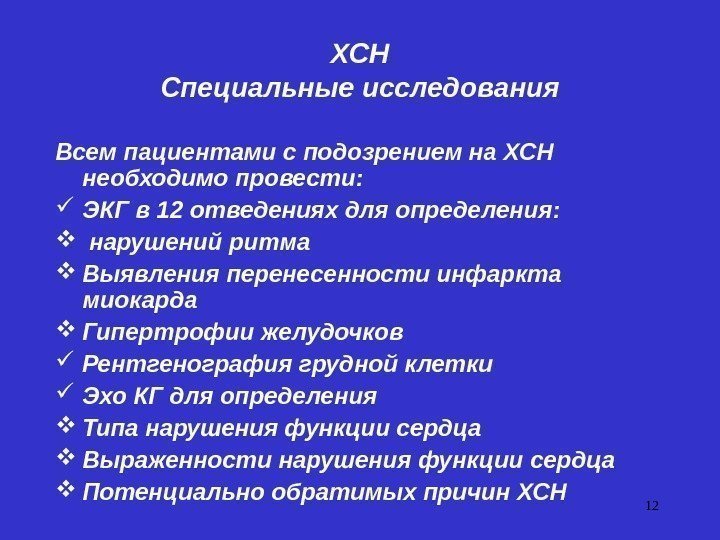 ХСН
Специальные исследования

Всем пациентами с подозрением на ХСН необходимо провести:

✓ ЭКГ в 12 отведениях для определения:

❖ нарушений ритма

❖ Выявления перенесенности инфаркта миокарда

❖ Гипертрофии желудочков

✓ Рентгенография грудной клетки

✓ Эхо КГ для определения

❖ Типа нарушения функции сердца

❖ Выраженности нарушения функции сердца

❖ Потенциально обратимых причин ХСН

12